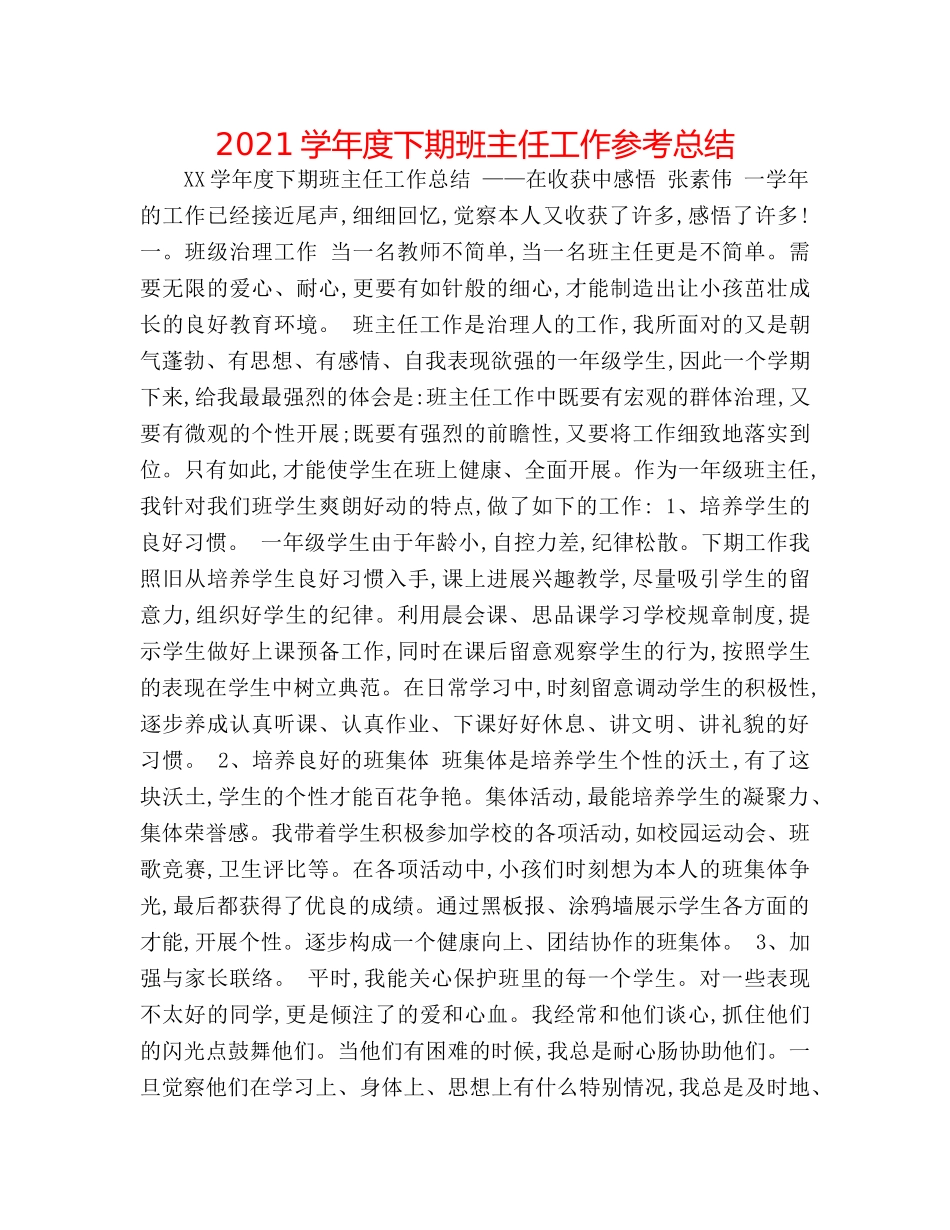 2021学年度下期班主任工作参考总结

XX学年度下期班主任工作总结 ——在收获中感悟 张素伟 一学年的工作已经接近尾声,细细回忆,觉察本人又收获了许多,感悟了许多! 一。班级治理工作 当一名教师不简单,当一名班主任更是不简单。需要无限的爱心、耐心,更要有如针般的细心,才能制造出让小孩茁壮成长的良好教育环境。 班主任工作是治理人的工作,我所面对的又是朝气蓬勃、有思想、有感情、自我表现欲强的一年级学生,因此一个学期下来,给我最最强烈的体会是:班主任工作中既要有宏观的群体治理,又要有微观的个性开展;既要有强烈的前瞻性,又要将工作细致地落实到位。只有如此,才能使学生在班上健康、全面开展。作为一年级班主任,我针对我们班学生爽朗好动的特点,做了如下的工作: 1、培养学生的良好习惯。 一年级学生由于年龄小,自控力差,纪律松散。下期工作我照旧从培养学生良好习惯入手,课上进展兴趣教学,尽量吸引学生的留意力,组织好学生的纪律。利用晨会课、思品课学习学校规章制度,提示学生做好上课预备工作,同时在课后留意观察学生的行为,按照学生的表现在学生中树立典范。在日常学习中,时刻留意调动学生的积极性,逐步养成认真听课、认真作业、下课好好休息、讲文明、讲礼貌的好习惯。 2、培养良好的班集体 班集体是培养学生个性的沃土,有了这块沃土,学生的个性才能百花争艳。集体活动,最能培养学生的凝聚力、集体荣誉感。我带着学生积极参加学校的各项活动,如校园运动会、班歌竞赛,卫生评比等。在各项活动中,小孩们时刻想为本人的班集体争光,最后都获得了优良的成绩。通过黑板报、涂鸦墙展示学生各方面的才能,开展个性。逐步构成一个健康向上、团结协作的班集体。 3、加强与家长联络。 平时,我能关心保护班里的每一个学生。对一些表现不太好的同学,更是倾注了的爱和心血。我经常和他们谈心,抓住他们的闪光点鼓舞他们。当他们有困难的时候,我总是耐心肠协助他们。一旦觉察他们在学习上、身体上、思想上有什么特别情况,我总是及时地、